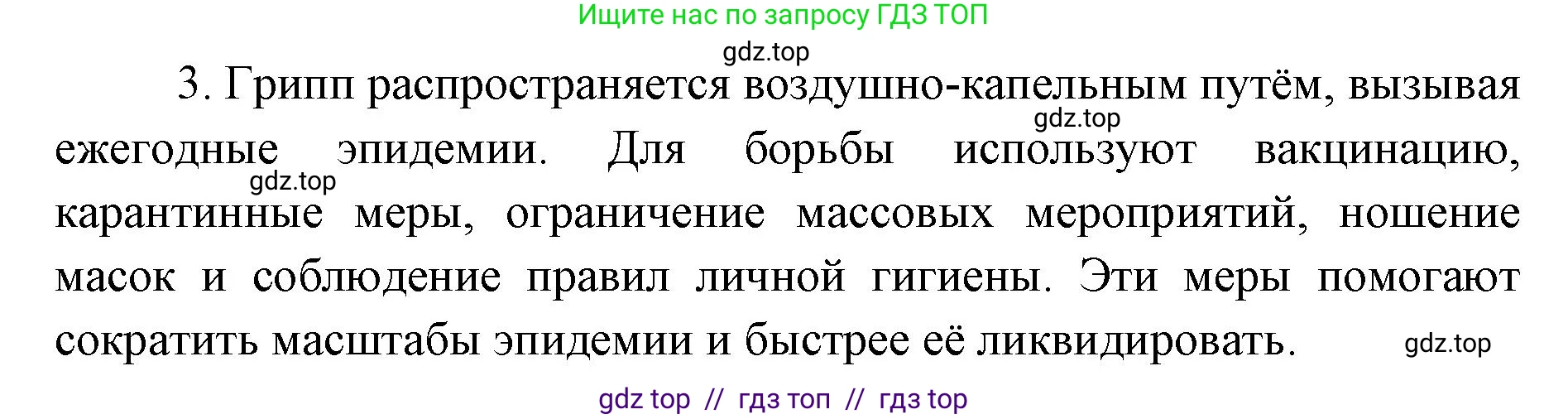 Ищите нас по запросу ГДЗ ТОП

gdz.top

3. Грипп распространяется воздушно-капельным путём, вызывая ежегодные эпидемии. Для борьбы используют вакцинацию, карантинные меры, ограничение массовых мероприятий, ношение масок и соблюдение правил личной гигиены. Эти меры помогают сократить масштабы эпидемии и быстрее её ликвидировать.

gdz.top

gdz.top

gdz.top

gdz top // гдз топ // гдз top